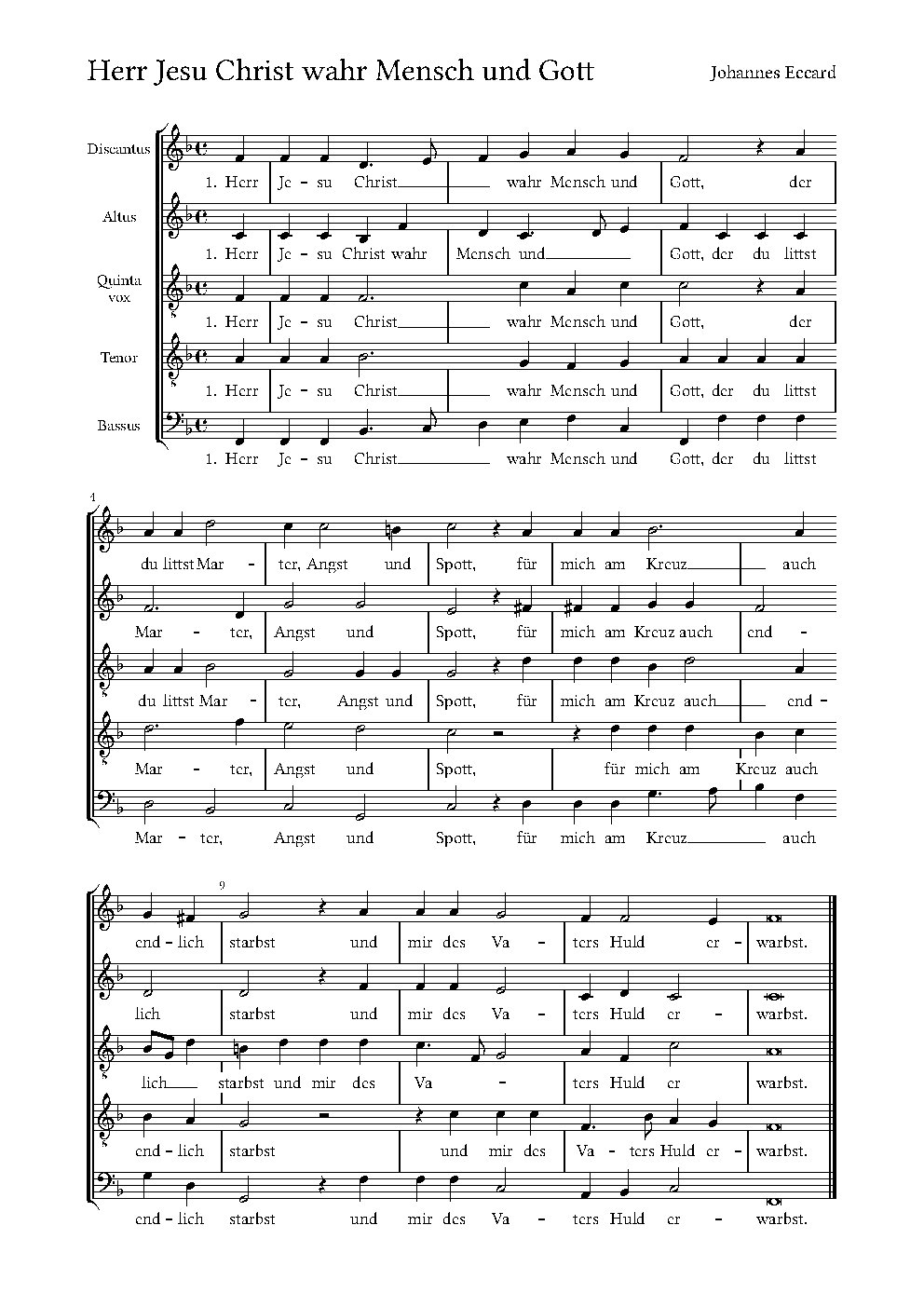 Herr Jesu Christ wahr Mensch und Gott

Johannes Eccard

Discantus
1. Herr Je - su Christ wahr Mensch und Gott, der

Altus
1. Herr Je - su Christ wahr Mensch und Gott, der du littst

Quinta vox
1. Herr Je - su Christ wahr Mensch und Gott, der

Tenor
1. Herr Je - su Christ wahr Mensch und Gott, der du littst

Bassus
1. Herr Je - su Christ wahr Mensch und Gott, der du littst

4

du littst Mar - ter, Angst und Spott, für mich am Kreuz auch

Mar - ter, Angst und Spott, für mich am Kreuz auch end -

du littst Mar - ter, Angst und Spott, für mich am Kreuz auch end -

Mar - ter, Angst und Spott, für mich am Kreuz auch

Mar - ter, Angst und Spott, für mich am Kreuz auch

9

end - lich starbst und mir des Va - ters Huld er - warbst.

lich starbst und mir des Va - ters Huld er - warbst.

lich starbst und mir des Va - ters Huld er warbst.

end - lich starbst und mir des Va - ters Huld er - warbst.

end - lich starbst und mir des Va - ters Huld er - warbst.